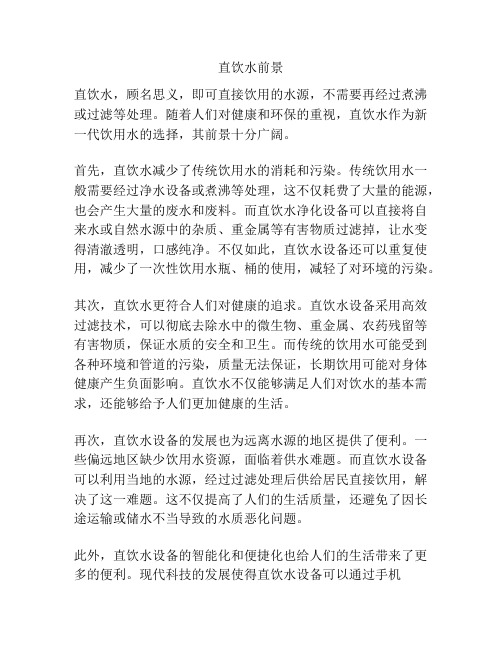 直饮水前景

直饮水，顾名思义，即可直接饮用的水源，不需要再经过煮沸或过滤等处理。随着人们对健康和环保的重视，直饮水作为新一代饮用水的选择，其前景十分广阔。

首先，直饮水减少了传统饮用水的消耗和污染。传统饮用水一般需要经过净水设备或煮沸等处理，这不仅耗费了大量的能源，也会产生大量的废水和废料。而直饮水净化设备可以直接将自来水或自然水源中的杂质、重金属等有害物质过滤掉，让水变得清澈透明，口感纯净。不仅如此，直饮水设备还可以重复使用，减少了一次性饮用水瓶、桶的使用，减轻了对环境的污染。

其次，直饮水更符合人们对健康的追求。直饮水设备采用高效过滤技术，可以彻底去除水中的微生物、重金属、农药残留等有害物质，保证水质的安全和卫生。而传统的饮用水可能受到各种环境和管道的污染，质量无法保证，长期饮用可能对身体健康产生负面影响。直饮水不仅能够满足人们对饮水的基本需求，还能够给予人们更加健康的生活。

再次，直饮水设备的发展也为远离水源的地区提供了便利。一些偏远地区缺少饮用水资源，面临着供水难题。而直饮水设备可以利用当地的水源，经过过滤处理后供给居民直接饮用，解决了这一难题。这不仅提高了人们的生活质量，还避免了因长途运输或储水不当导致的水质恶化问题。

此外，直饮水设备的智能化和便捷化也给人们的生活带来了更多的便利。现代科技的发展使得直饮水设备可以通过手机